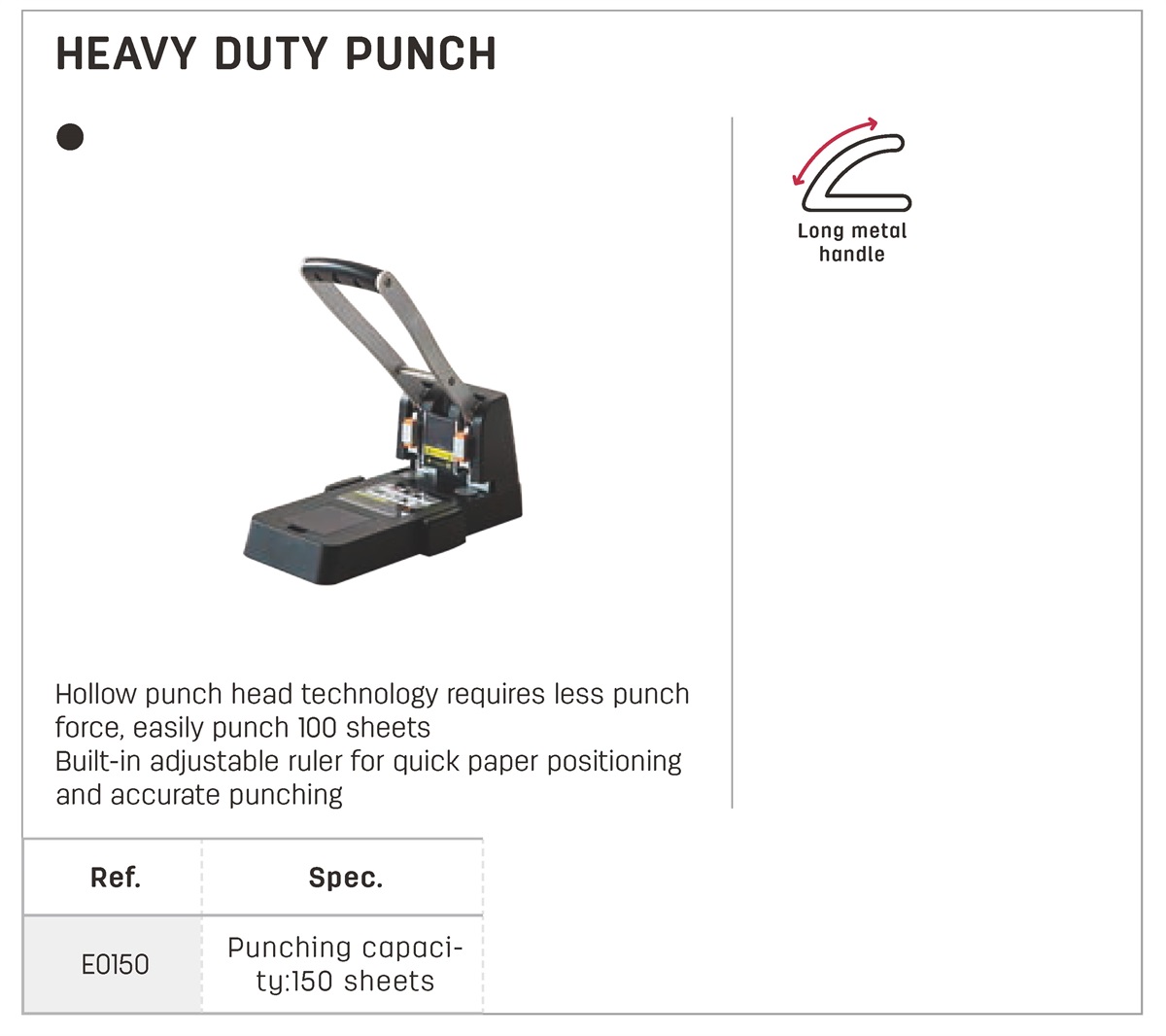 HEAVY DUTY PUNCH

Long metal handle

Hollow punch head technology requires less punch force, easily punch 100 sheets
Built-in adjustable ruler for quick paper positioning and accurate punching

| Ref. | Spec. |
|---|---|
| E0150 | Punching capacity:150 sheets |